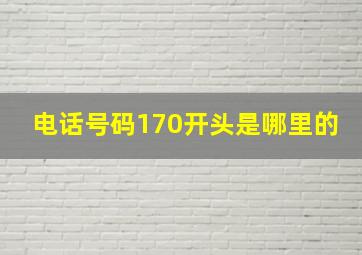 电话号码170开头是哪里的